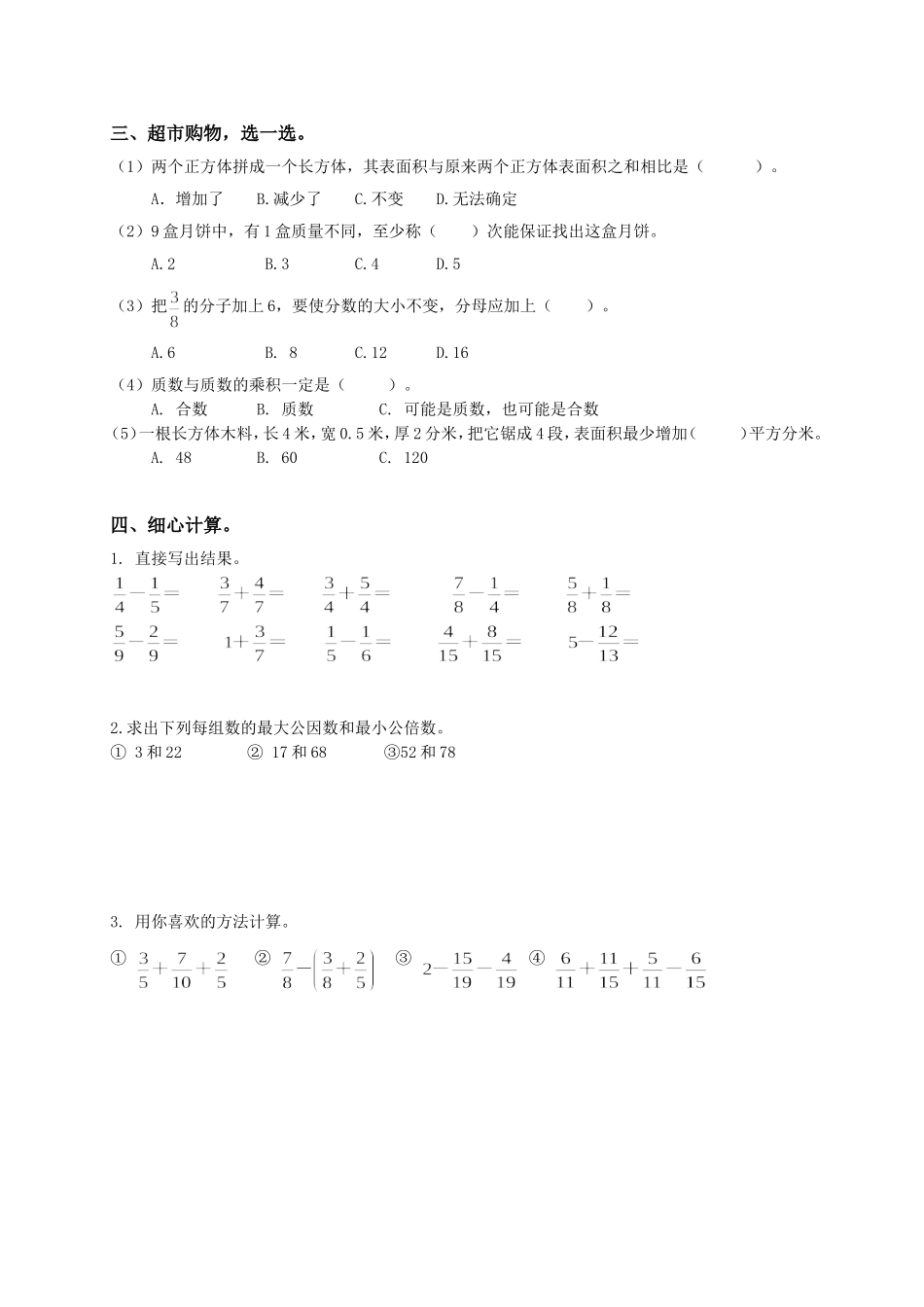 三、超市购物，选一选。

（1）两个正方体拼成一个长方体，其表面积与原来两个正方体表面积之和相比是（　　）。

A. 增加了　B.减少了　C.不变　D.无法确定

（2）9盒月饼中，有1盒质量不同，至少称（　　）次能保证找出这盒月饼。

A.2　B.3　C.4　D.5

（3）把$\frac{3}{8}$的分子加上6，要使分数的大小不变，分母应加上（　　）。

A.6　B. 8　C.12　D.16

（4）质数与质数的乘积一定是（　　）。

A. 合数　B. 质数　C. 可能是质数，也可能是合数

（5）一根长方体木料，长4米，宽0.5米，厚2分米，把它锯成4段，表面积最少增加（　　）平方分米。

A. 48　B. 60　C. 120

四、细心计算。

1. 直接写出结果。

$\frac{1}{4}-\frac{1}{5}=$　$\frac{3}{7}+\frac{4}{7}=$　$\frac{3}{4}+\frac{5}{4}=$　$\frac{7}{8}-\frac{1}{4}=$　$\frac{5}{8}+\frac{1}{8}=$

$\frac{5}{9}-\frac{2}{9}=$　$1+\frac{3}{7}=$　$\frac{1}{5}-\frac{1}{6}=$　$\frac{4}{15}+\frac{8}{15}=$　$5-\frac{12}{13}=$

2.求出下列每组数的最大公因数和最小公倍数。

① 3和22　② 17和68　③52和78

3. 用你喜欢的方法计算。

① $\frac{3}{5}+\frac{7}{10}+\frac{2}{5}$　② $\frac{7}{8}-\left(\frac{3}{8}+\frac{2}{5}\right)$　③ $2-\frac{15}{19}-\frac{4}{19}$　④ $\frac{6}{11}+\frac{11}{15}+\frac{5}{11}-\frac{6}{15}$